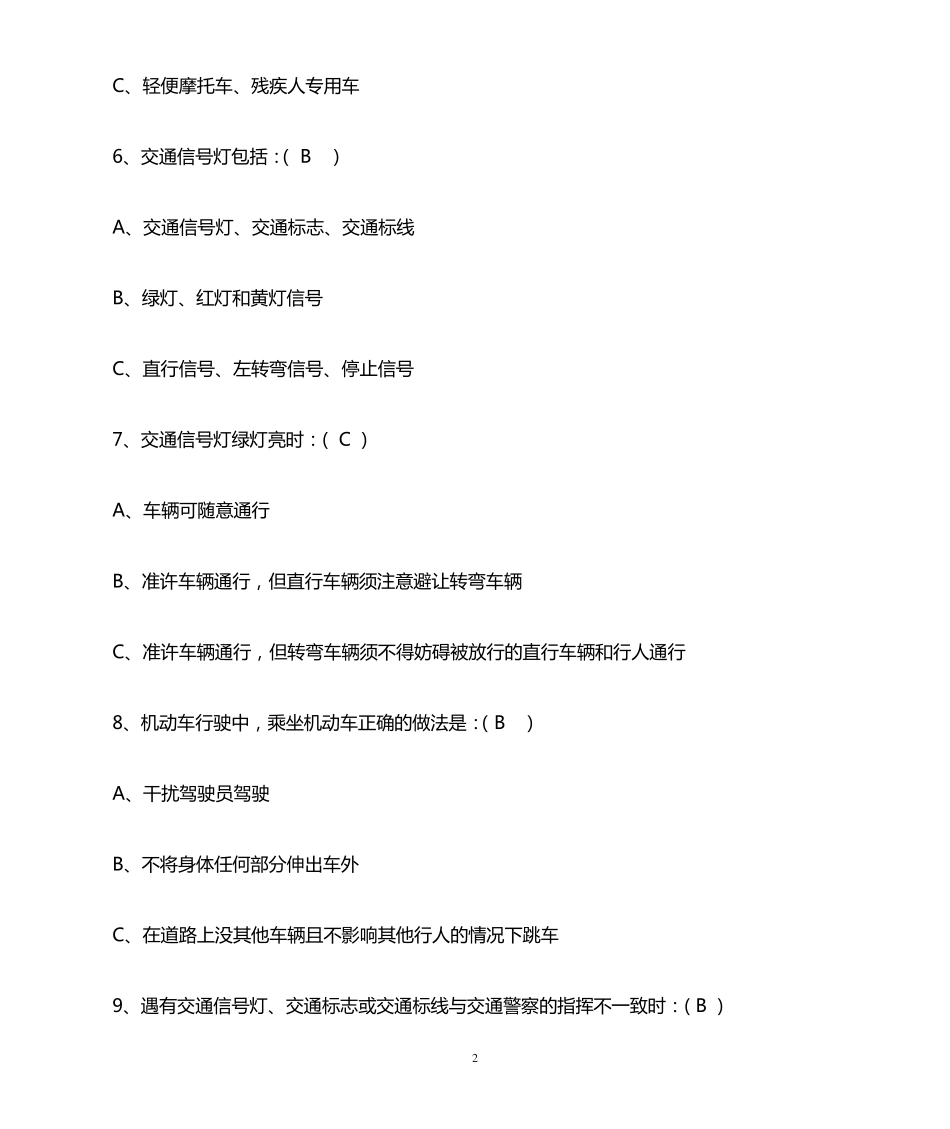 C、轻便摩托车、残疾人专用车

6、交通信号灯包括：( B )

A、交通信号灯、交通标志、交通标线

B、绿灯、红灯和黄灯信号

C、直行信号、左转弯信号、停止信号

7、交通信号灯绿灯亮时：( C )

A、车辆可随意通行

B、准许车辆通行，但直行车辆须注意避让转弯车辆

C、准许车辆通行，但转弯车辆须不得妨碍被放行的直行车辆和行人通行

8、机动车行驶中，乘坐机动车正确的做法是：( B )

A、干扰驾驶员驾驶

B、不将身体任何部分伸出车外

C、在道路上没其他车辆且不影响其他行人的情况下跳车

9、遇有交通信号灯、交通标志或交通标线与交通警察的指挥不一致时：( B )

2